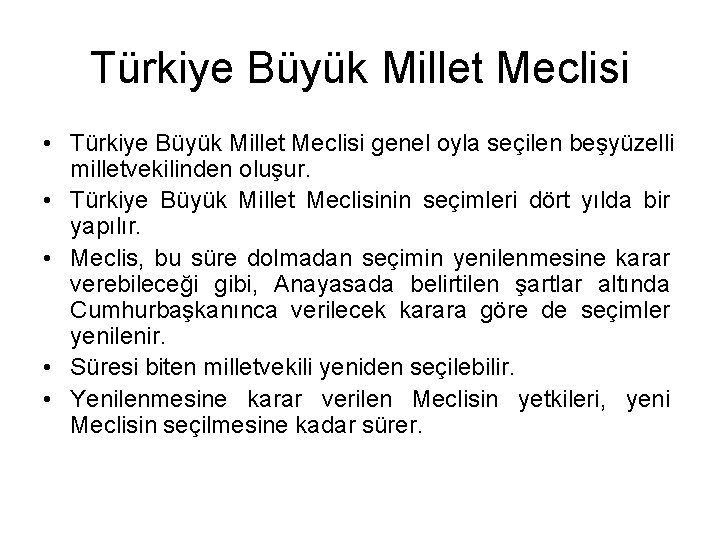 Türkiye Büyük Millet Meclisi

• Türkiye Büyük Millet Meclisi genel oyla seçilen beşyüzelli milletvekilinden oluşur.
• Türkiye Büyük Millet Meclisinin seçimleri dört yılda bir yapılır.
• Meclis, bu süre dolmadan seçimin yenilenmesine karar verebileceği gibi, Anayasada belirtilen şartlar altında Cumhurbaşkanınca verilecek karara göre de seçimler yenilenir.
• Süresi biten milletvekili yeniden seçilebilir.
• Yenilenmesine karar verilen Meclisin yetkileri, yeni Meclisin seçilmesine kadar sürer.